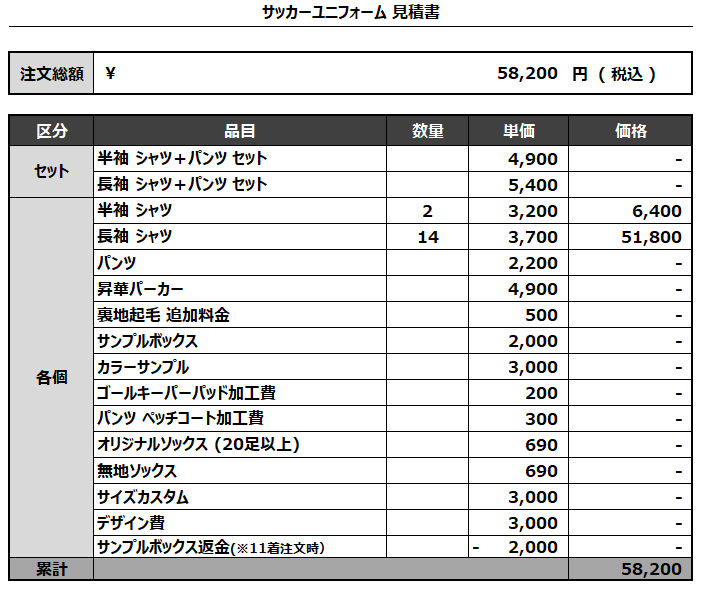 サッカーユニフォーム 見積書

注文総額 ¥ 58,200 円（税込）

| 区分 | 品目 | 数量 | 単価 | 価格 |
|---|---|---|---|---|
| セット | 半袖 シャツ+パンツ セット | | 4,900 | - |
| | 長袖 シャツ+パンツ セット | | 5,400 | - |
| 各個 | 半袖 シャツ | 2 | 3,200 | 6,400 |
| | 長袖 シャツ | 14 | 3,700 | 51,800 |
| | パンツ | | 2,200 | - |
| | 昇華パーカー | | 4,900 | - |
| | 裏地起毛 追加料金 | | 500 | - |
| | サンプルボックス | | 2,000 | - |
| | カラーサンプル | | 3,000 | - |
| | ゴールキーパーパッド加工費 | | 200 | - |
| | パンツ ペッチコート加工費 | | 300 | - |
| | オリジナルソックス（20足以上） | | 690 | - |
| | 無地ソックス | | 690 | - |
| | サイズカスタム | | 3,000 | - |
| | デザイン費 | | 3,000 | - |
| | サンプルボックス返金(※11着注文時) | | - 2,000 | - |
| 累計 | | | | 58,200 |